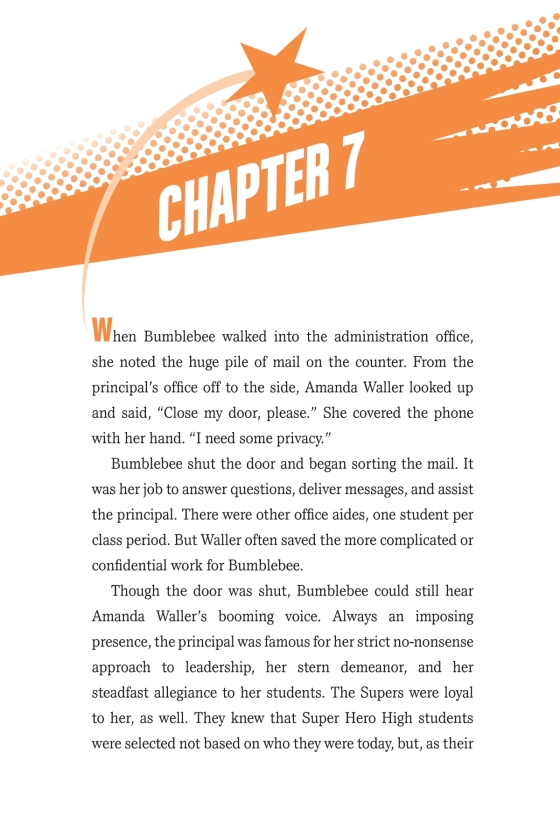 CHAPTER 7

When Bumblebee walked into the administration office, she noted the huge pile of mail on the counter. From the principal's office off to the side, Amanda Waller looked up and said, "Close my door, please." She covered the phone with her hand. "I need some privacy."

Bumblebee shut the door and began sorting the mail. It was her job to answer questions, deliver messages, and assist the principal. There were other office aides, one student per class period. But Waller often saved the more complicated or confidential work for Bumblebee.

Though the door was shut, Bumblebee could still hear Amanda Waller's booming voice. Always an imposing presence, the principal was famous for her strict no-nonsense approach to leadership, her stern demeanor, and her steadfast allegiance to her students. The Supers were loyal to her, as well. They knew that Super Hero High students were selected not based on who they were today, but, as their